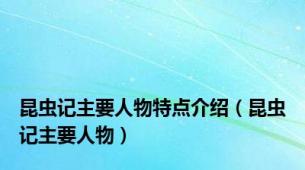 昆虫记主要人物特点介绍（昆虫记主要人物）